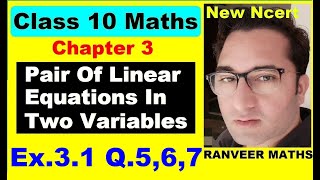 Class 10 Maths

Chapter 3

Pair Of Linear Equations In Two Variables

Ex.3.1 Q.5,6,7

New Ncert

RANVEER MATHS